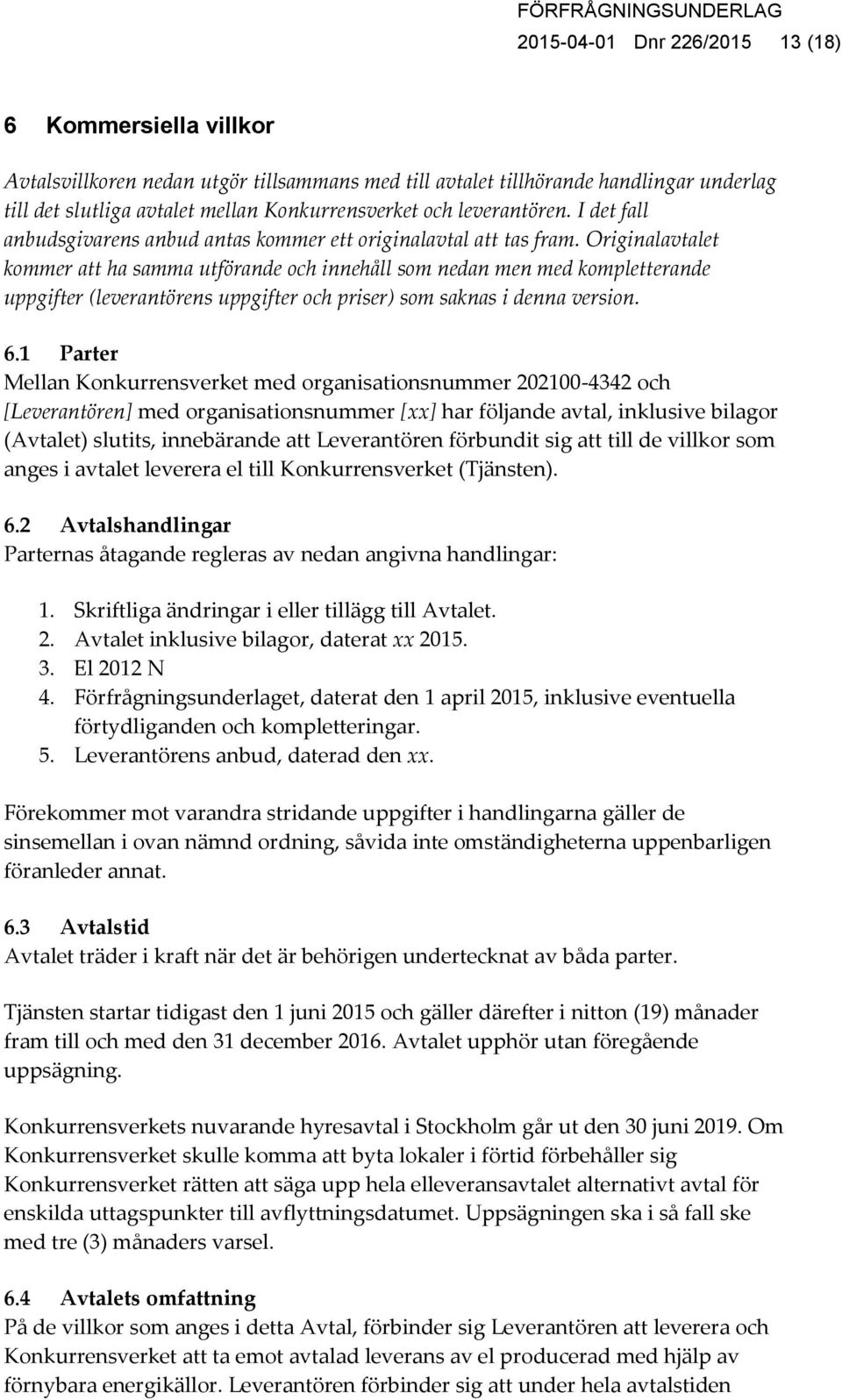 FÖRFRÅGNINGSUNDERLAG
2015-04-01 Dnr 226/2015 13 (18)

6 Kommersiella villkor

Avtalsvillkoren nedan utgör tillsammans med till avtalet tillhörande handlingar underlag till det slutliga avtalet mellan Konkurrensverket och leverantören. I det fall anbudsgivarens anbud antas kommer ett originalavtal att tas fram. Originalavtalet kommer att ha samma utförande och innehåll som nedan men med kompletterande uppgifter (leverantörens uppgifter och priser) som saknas i denna version.

6.1 Parter
Mellan Konkurrensverket med organisationsnummer 202100-4342 och [Leverantören] med organisationsnummer [xx] har följande avtal, inklusive bilagor (Avtalet) slutits, innebärande att Leverantören förbundit sig att till de villkor som anges i avtalet leverera el till Konkurrensverket (Tjänsten).

6.2 Avtalshandlingar
Parternas åtagande regleras av nedan angivna handlingar:

1. Skriftliga ändringar i eller tillägg till Avtalet.
2. Avtalet inklusive bilagor, daterat xx 2015.
3. El 2012 N
4. Förfrågningsunderlaget, daterat den 1 april 2015, inklusive eventuella förtydliganden och kompletteringar.
5. Leverantörens anbud, daterad den xx.

Förekommer mot varandra stridande uppgifter i handlingarna gäller de sinsemellan i ovan nämnd ordning, såvida inte omständigheterna uppenbarligen föranleder annat.

6.3 Avtalstid
Avtalet träder i kraft när det är behörigen undertecknat av båda parter.

Tjänsten startar tidigast den 1 juni 2015 och gäller därefter i nitton (19) månader fram till och med den 31 december 2016. Avtalet upphör utan föregående uppsägning.

Konkurrensverkets nuvarande hyresavtal i Stockholm går ut den 30 juni 2019. Om Konkurrensverket skulle komma att byta lokaler i förtid förbehåller sig Konkurrensverket rätten att säga upp hela elleveransavtalet alternativt avtal för enskilda uttagspunkter till avflyttningsdatumet. Uppsägningen ska i så fall ske med tre (3) månaders varsel.

6.4 Avtalets omfattning
På de villkor som anges i detta Avtal, förbinder sig Leverantören att leverera och Konkurrensverket att ta emot avtalad leverans av el producerad med hjälp av förnybara energikällor. Leverantören förbinder sig att under hela avtalstiden